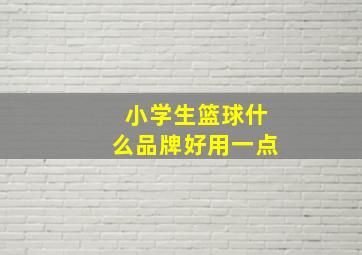 小学生篮球什么品牌好用一点